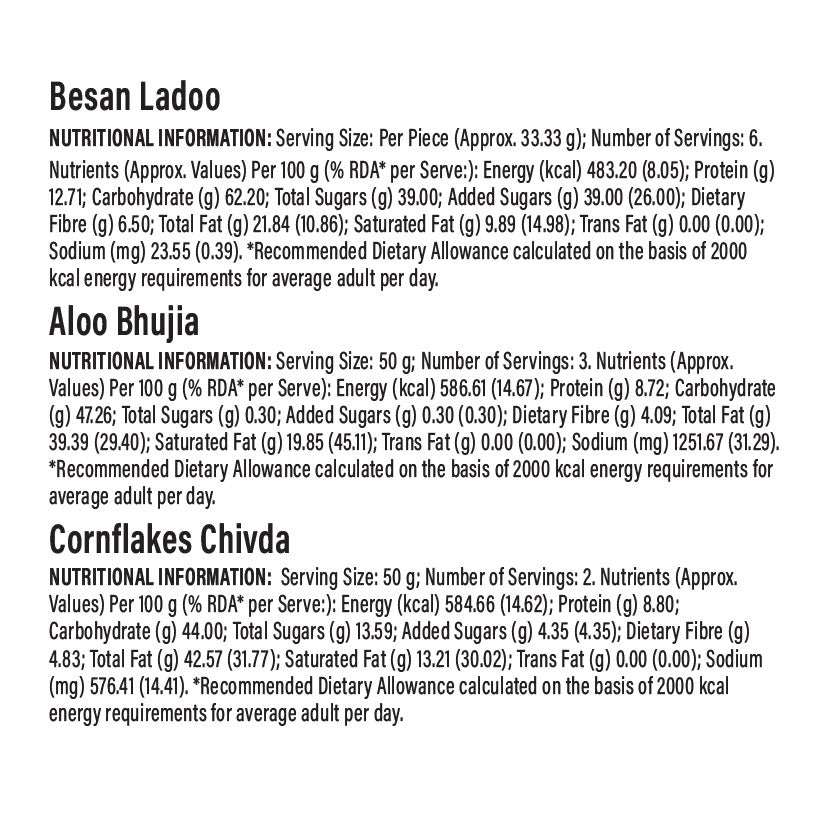 Besan Ladoo

NUTRITIONAL INFORMATION: Serving Size: Per Piece (Approx. 33.33 g); Number of Servings: 6. Nutrients (Approx. Values) Per 100 g (% RDA* per Serve:): Energy (kcal) 483.20 (8.05); Protein (g) 12.71; Carbohydrate (g) 62.20; Total Sugars (g) 39.00; Added Sugars (g) 39.00 (26.00); Dietary Fibre (g) 6.50; Total Fat (g) 21.84 (10.86); Saturated Fat (g) 9.89 (14.98); Trans Fat (g) 0.00 (0.00); Sodium (mg) 23.55 (0.39). *Recommended Dietary Allowance calculated on the basis of 2000 kcal energy requirements for average adult per day.

Aloo Bhujia

NUTRITIONAL INFORMATION: Serving Size: 50 g; Number of Servings: 3. Nutrients (Approx. Values) Per 100 g (% RDA* per Serve): Energy (kcal) 586.61 (14.67); Protein (g) 8.72; Carbohydrate (g) 47.26; Total Sugars (g) 0.30; Added Sugars (g) 0.30 (0.30); Dietary Fibre (g) 4.09; Total Fat (g) 39.39 (29.40); Saturated Fat (g) 19.85 (45.11); Trans Fat (g) 0.00 (0.00); Sodium (mg) 1251.67 (31.29). *Recommended Dietary Allowance calculated on the basis of 2000 kcal energy requirements for average adult per day.

Cornflakes Chivda

NUTRITIONAL INFORMATION: Serving Size: 50 g; Number of Servings: 2. Nutrients (Approx. Values) Per 100 g (% RDA* per Serve:): Energy (kcal) 584.66 (14.62); Protein (g) 8.80; Carbohydrate (g) 44.00; Total Sugars (g) 13.59; Added Sugars (g) 4.35 (4.35); Dietary Fibre (g) 4.83; Total Fat (g) 42.57 (31.77); Saturated Fat (g) 13.21 (30.02); Trans Fat (g) 0.00 (0.00); Sodium (mg) 576.41 (14.41). *Recommended Dietary Allowance calculated on the basis of 2000 kcal energy requirements for average adult per day.